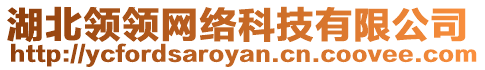 湖北领领网络科技有限公司
http://ycfordsaroyan.cn.coovee.com